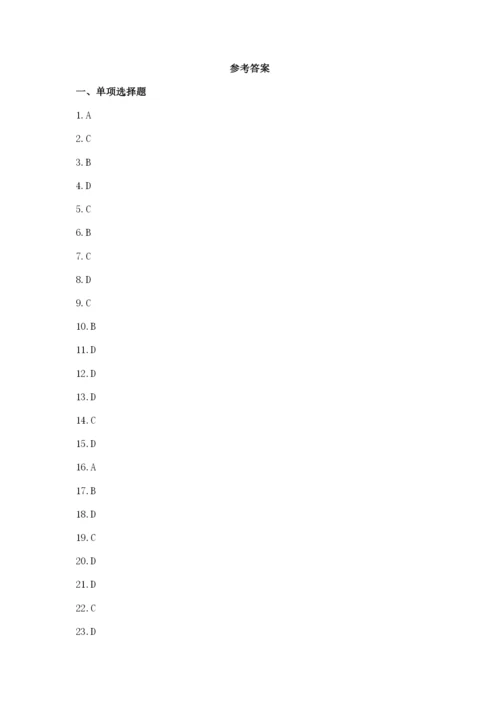 参考答案

一、单项选择题

1. A

2. C

3. B

4. D

5. C

6. B

7. C

8. D

9. C

10. B

11. D

12. D

13. D

14. C

15. D

16. A

17. B

18. D

19. C

20. D

21. D

22. C

23. D